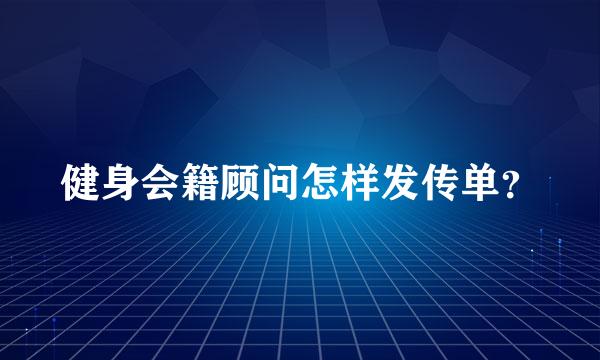 健身会籍顾问怎样发传单？